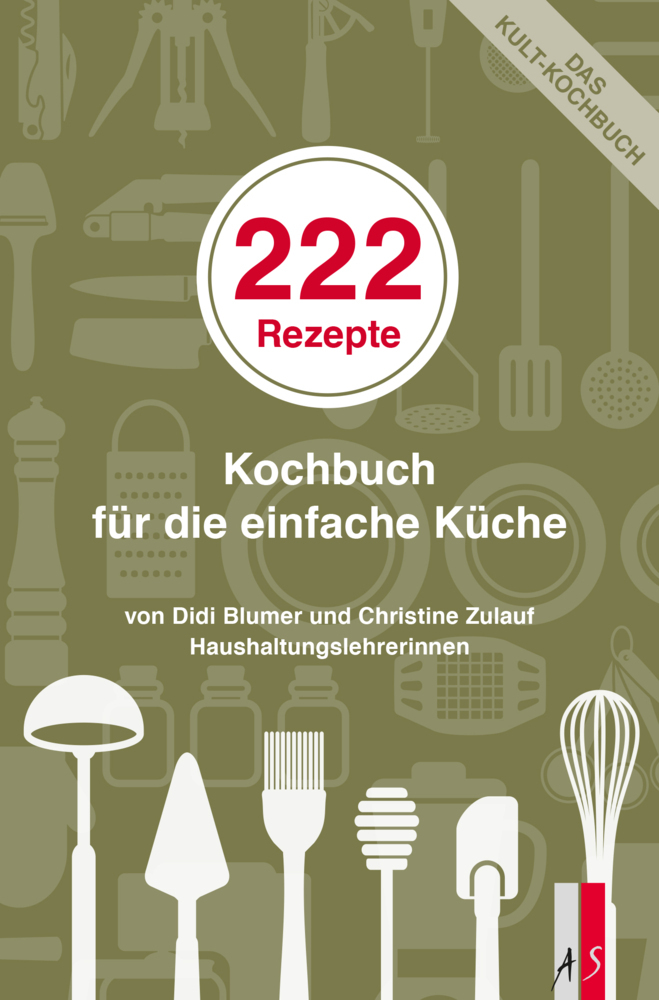 DAS KULT-KOCHBUCH

222
Rezepte

Kochbuch
für die einfache Küche

von Didi Blumer und Christine Zulauf
Haushaltungslehrerinnen

AS